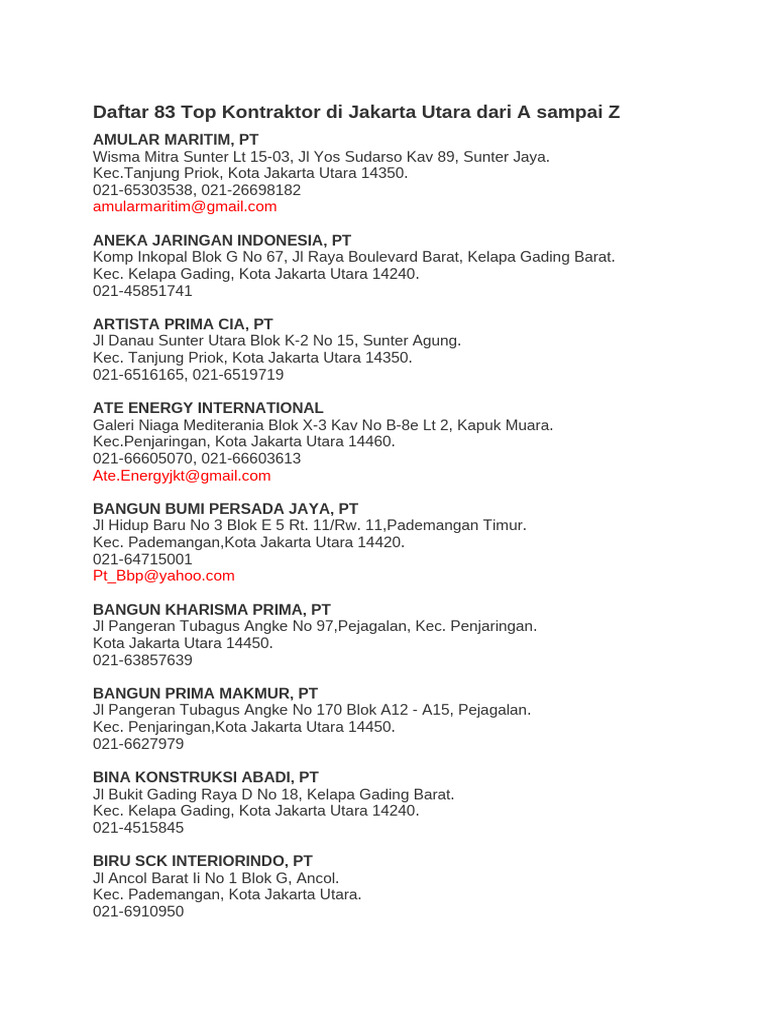 Daftar 83 Top Kontraktor di Jakarta Utara dari A sampai Z

AMULAR MARITIM, PT
Wisma Mitra Sunter Lt 15-03, Jl Yos Sudarso Kav 89, Sunter Jaya.
Kec.Tanjung Priok, Kota Jakarta Utara 14350.
021-65303538, 021-26698182
amularmaritim@gmail.com

ANEKA JARINGAN INDONESIA, PT
Komp Inkopal Blok G No 67, Jl Raya Boulevard Barat, Kelapa Gading Barat.
Kec. Kelapa Gading, Kota Jakarta Utara 14240.
021-45851741

ARTISTA PRIMA CIA, PT
Jl Danau Sunter Utara Blok K-2 No 15, Sunter Agung.
Kec. Tanjung Priok, Kota Jakarta Utara 14350.
021-6516165, 021-6519719

ATE ENERGY INTERNATIONAL
Galeri Niaga Mediterania Blok X-3 Kav No B-8e Lt 2, Kapuk Muara.
Kec.Penjaringan, Kota Jakarta Utara 14460.
021-66605070, 021-66603613
Ate.Energyjkt@gmail.com

BANGUN BUMI PERSADA JAYA, PT
Jl Hidup Baru No 3 Blok E 5 Rt. 11/Rw. 11,Pademangan Timur.
Kec. Pademangan,Kota Jakarta Utara 14420.
021-64715001
Pt_Bbp@yahoo.com

BANGUN KHARISMA PRIMA, PT
Jl Pangeran Tubagus Angke No 97,Pejagalan, Kec. Penjaringan.
Kota Jakarta Utara 14450.
021-63857639

BANGUN PRIMA MAKMUR, PT
Jl Pangeran Tubagus Angke No 170 Blok A12 - A15, Pejagalan.
Kec. Penjaringan,Kota Jakarta Utara 14450.
021-6627979

BINA KONSTRUKSI ABADI, PT
Jl Bukit Gading Raya D No 18, Kelapa Gading Barat.
Kec. Kelapa Gading, Kota Jakarta Utara 14240.
021-4515845

BIRU SCK INTERIORINDO, PT
Jl Ancol Barat Ii No 1 Blok G, Ancol.
Kec. Pademangan, Kota Jakarta Utara.
021-6910950